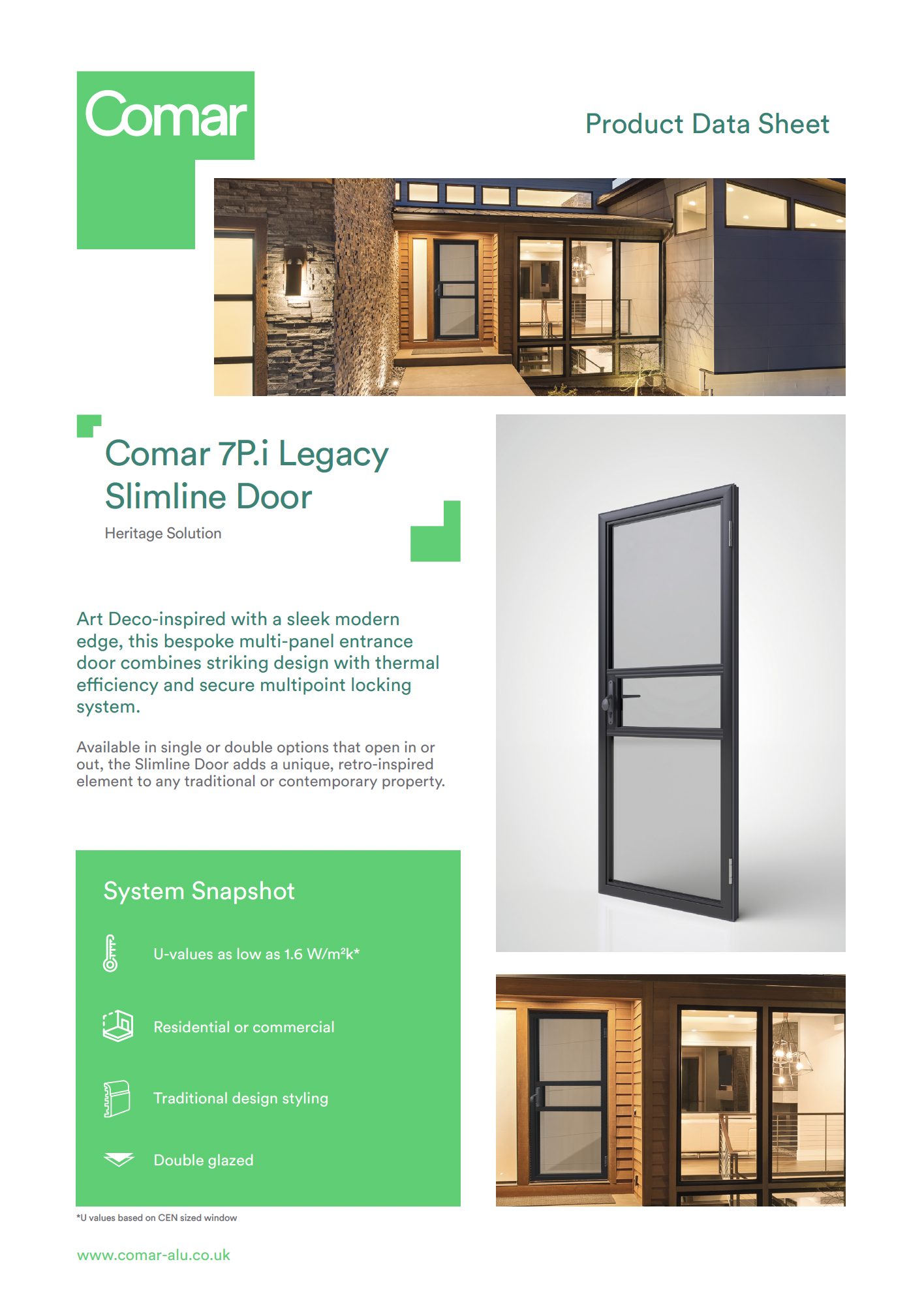 Comar

Product Data Sheet

Comar 7P.i Legacy Slimline Door

Heritage Solution

Art Deco-inspired with a sleek modern edge, this bespoke multi-panel entrance door combines striking design with thermal efficiency and secure multipoint locking system.

Available in single or double options that open in or out, the Slimline Door adds a unique, retro-inspired element to any traditional or contemporary property.

System Snapshot

U-values as low as 1.6 W/m²k*

Residential or commercial

Traditional design styling

Double glazed

*U values based on CEN sized window

www.comar-alu.co.uk